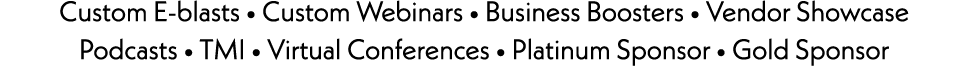 Custom E-blasts • Custom Webinars • Business Boosters • Vendor Showcase
Podcasts • TMI • Virtual Conferences • Platinum Sponsor • Gold Sponsor